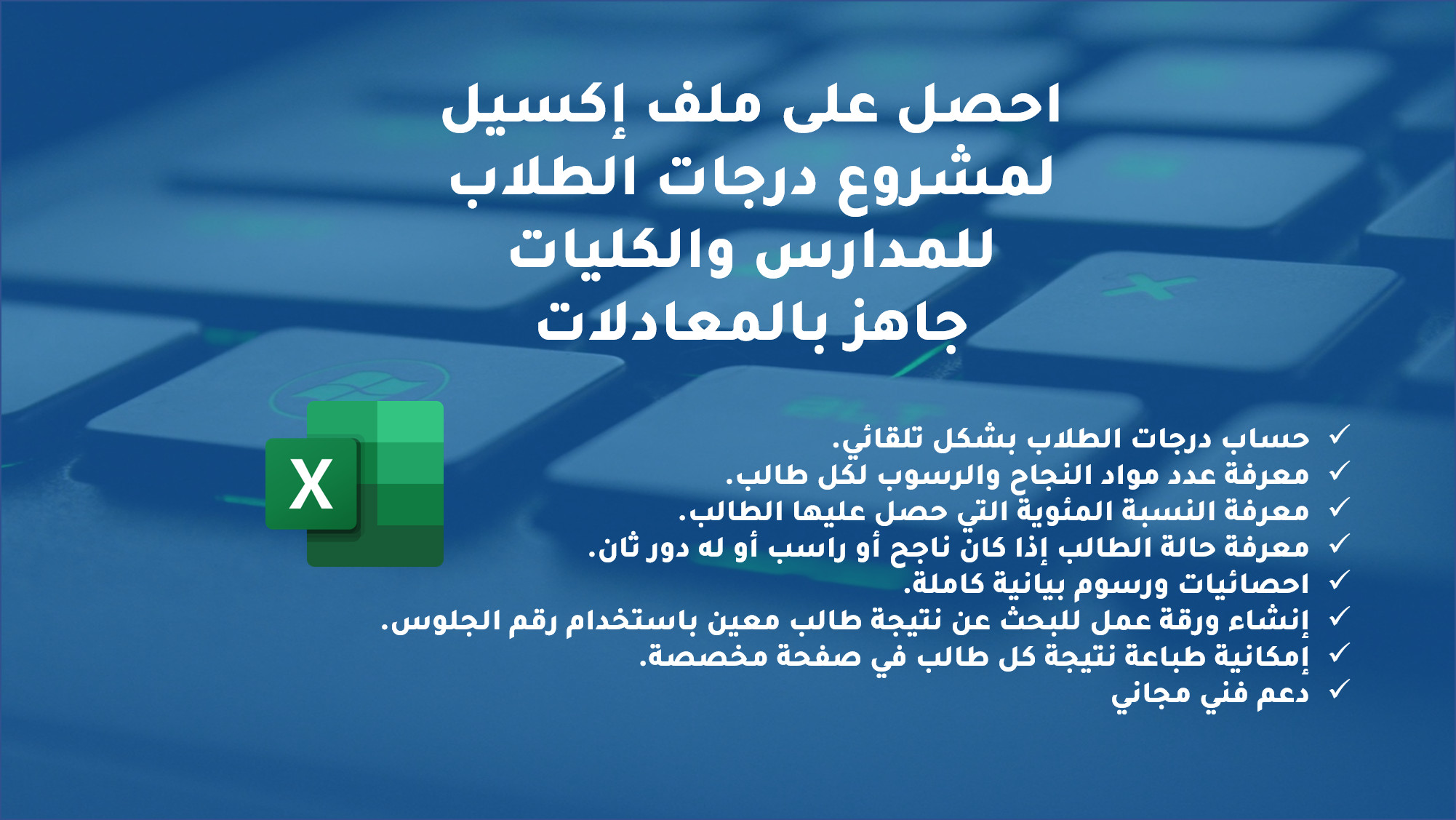 احصل على ملف إكسيل لمشروع درجات الطلاب للمدارس والكليات جاهز بالمعادلات

X

✓ حساب درجات الطلاب بشكل تلقائي.
✓ معرفة عدد مواد النجاح والرسوب لكل طالب.
✓ معرفة النسبة المئوية التي حصل عليها الطالب.
✓ معرفة حالة الطالب إذا كان ناجح أو راسب أو له دور ثان.
✓ احصائيات ورسوم بيانية كاملة.
✓ إنشاء ورقة عمل للبحث عن نتيجة طالب معين باستخدام رقم الجلوس.
✓ إمكانية طباعة نتيجة كل طالب في صفحة مخصصة.
✓ دعم فني مجاني